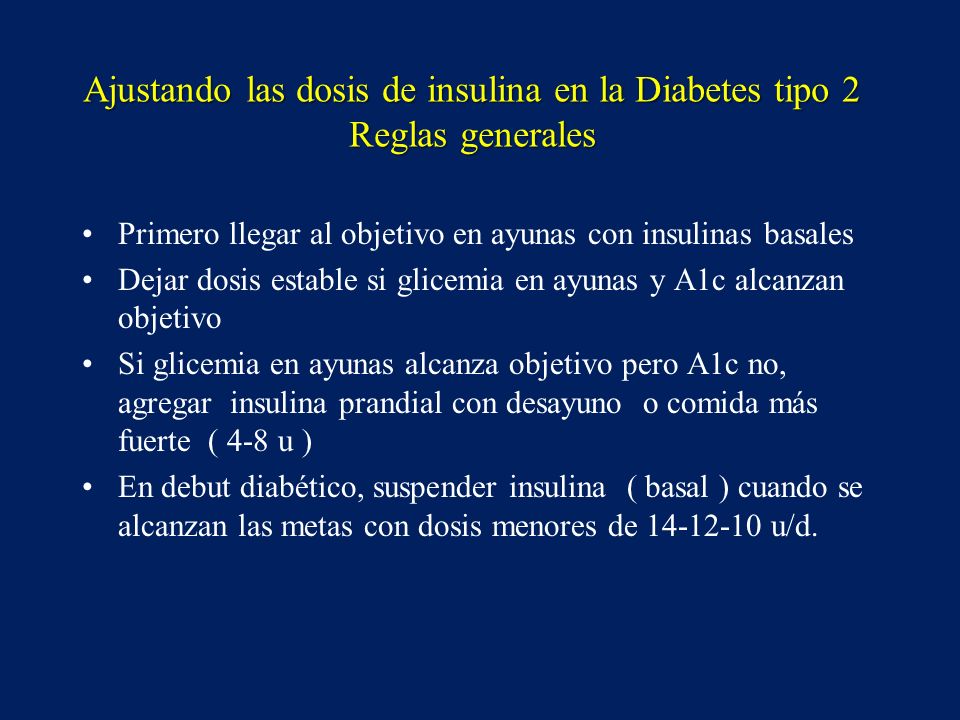 Ajustando las dosis de insulina en la Diabetes tipo 2
Reglas generales

• Primero llegar al objetivo en ayunas con insulinas basales
• Dejar dosis estable si glicemia en ayunas y A1c alcanzan objetivo
• Si glicemia en ayunas alcanza objetivo pero A1c no, agregar insulina prandial con desayuno o comida más fuerte ( 4-8 u )
• En debut diabético, suspender insulina ( basal ) cuando se alcanzan las metas con dosis menores de 14-12-10 u/d.